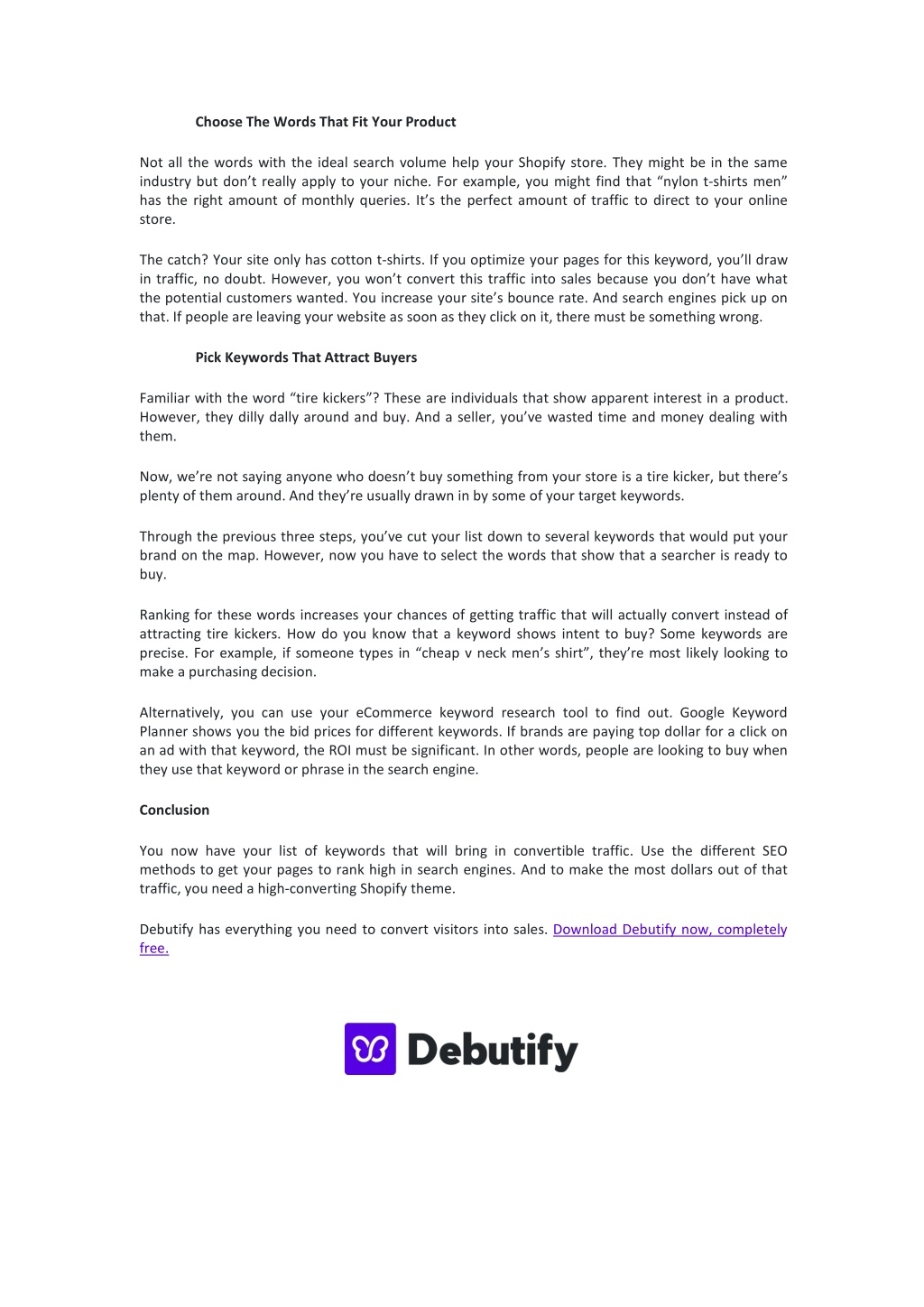 Choose The Words That Fit Your Product

Not all the words with the ideal search volume help your Shopify store. They might be in the same industry but don't really apply to your niche. For example, you might find that "nylon t-shirts men" has the right amount of monthly queries. It's the perfect amount of traffic to direct to your online store.

The catch? Your site only has cotton t-shirts. If you optimize your pages for this keyword, you'll draw in traffic, no doubt. However, you won't convert this traffic into sales because you don't have what the potential customers wanted. You increase your site's bounce rate. And search engines pick up on that. If people are leaving your website as soon as they click on it, there must be something wrong.

Pick Keywords That Attract Buyers

Familiar with the word "tire kickers"? These are individuals that show apparent interest in a product. However, they dilly dally around and buy. And a seller, you've wasted time and money dealing with them.

Now, we're not saying anyone who doesn't buy something from your store is a tire kicker, but there's plenty of them around. And they're usually drawn in by some of your target keywords.

Through the previous three steps, you've cut your list down to several keywords that would put your brand on the map. However, now you have to select the words that show that a searcher is ready to buy.

Ranking for these words increases your chances of getting traffic that will actually convert instead of attracting tire kickers. How do you know that a keyword shows intent to buy? Some keywords are precise. For example, if someone types in "cheap v neck men's shirt", they're most likely looking to make a purchasing decision.

Alternatively, you can use your eCommerce keyword research tool to find out. Google Keyword Planner shows you the bid prices for different keywords. If brands are paying top dollar for a click on an ad with that keyword, the ROI must be significant. In other words, people are looking to buy when they use that keyword or phrase in the search engine.

Conclusion

You now have your list of keywords that will bring in convertible traffic. Use the different SEO methods to get your pages to rank high in search engines. And to make the most dollars out of that traffic, you need a high-converting Shopify theme.

Debutify has everything you need to convert visitors into sales. Download Debutify now, completely free.

Debutify